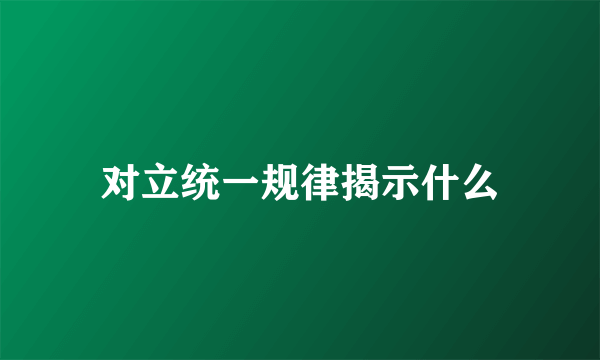 对立统一规律揭示什么